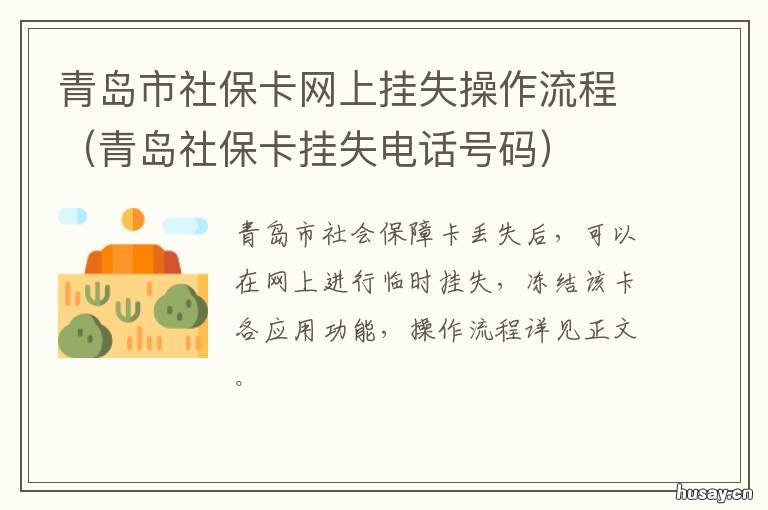 青岛市社保卡网上挂失操作流程（青岛社保卡挂失电话号码）

青岛市社会保障卡丢失后，可以在网上进行临时挂失，冻结该卡各应用功能，操作流程详见正文。

husay.cn